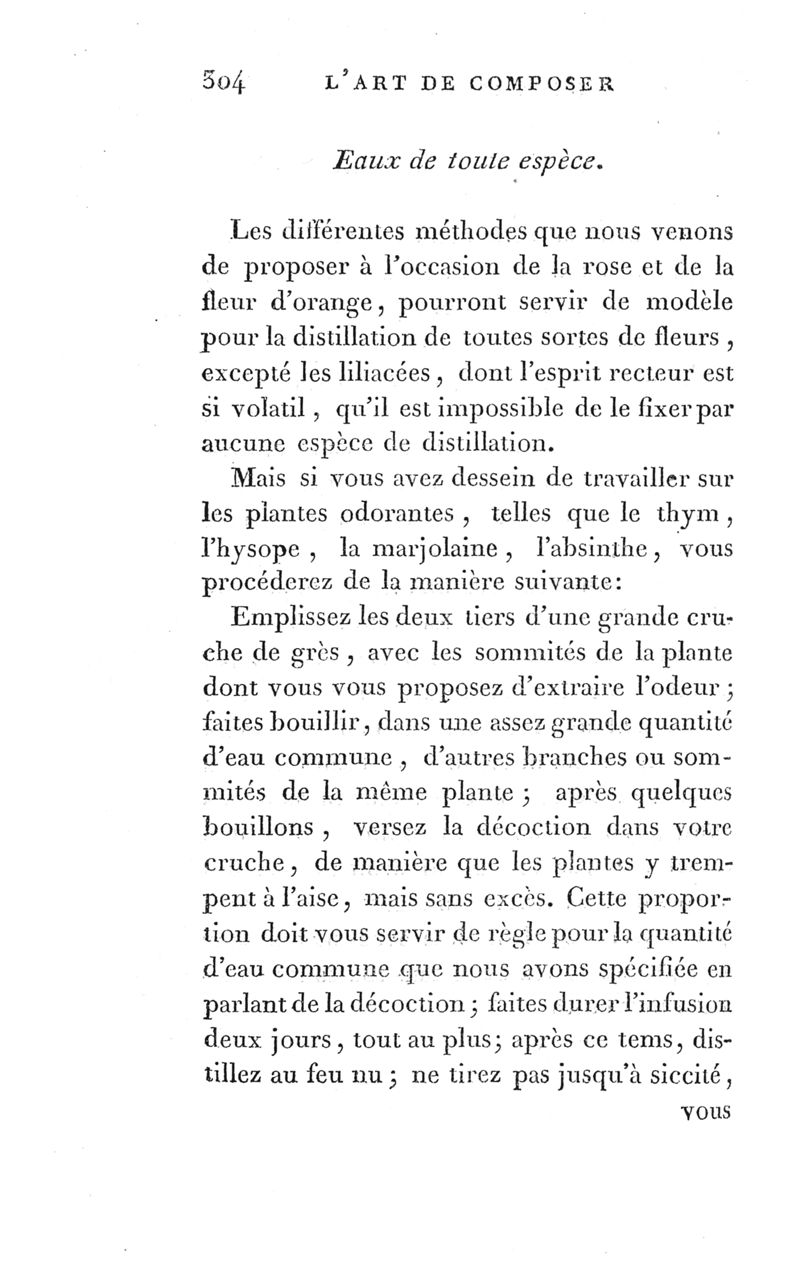 304 L'ART DE COMPOSER

Eaux de toute espèce.

Les différentes méthodes que nous venons de proposer à l'occasion de la rose et de la fleur d'orange, pourront servir de modèle pour la distillation de toutes sortes de fleurs, excepté les liliacées, dont l'esprit recteur est si volatil, qu'il est impossible de le fixer par aucune espèce de distillation.

Mais si vous avez dessein de travailler sur les plantes odorantes, telles que le thym, l'hysope, la marjolaine, l'absinthe, vous procéderez de la manière suivante:

Emplissez les deux tiers d'une grande cruche de grès, avec les sommités de la plante dont vous vous proposez d'extraire l'odeur; faites bouillir, dans une assez grande quantité d'eau commune, d'autres branches ou sommités de la même plante; après quelques bouillons, versez la décoction dans votre cruche, de manière que les plantes y trempent à l'aise, mais sans excès. Cette proportion doit vous servir de règle pour la quantité d'eau commune que nous avons spécifiée en parlant de la décoction; faites durer l'infusion deux jours, tout au plus; après ce tems, distillez au feu nu; ne tirez pas jusqu'à siccité,

vous